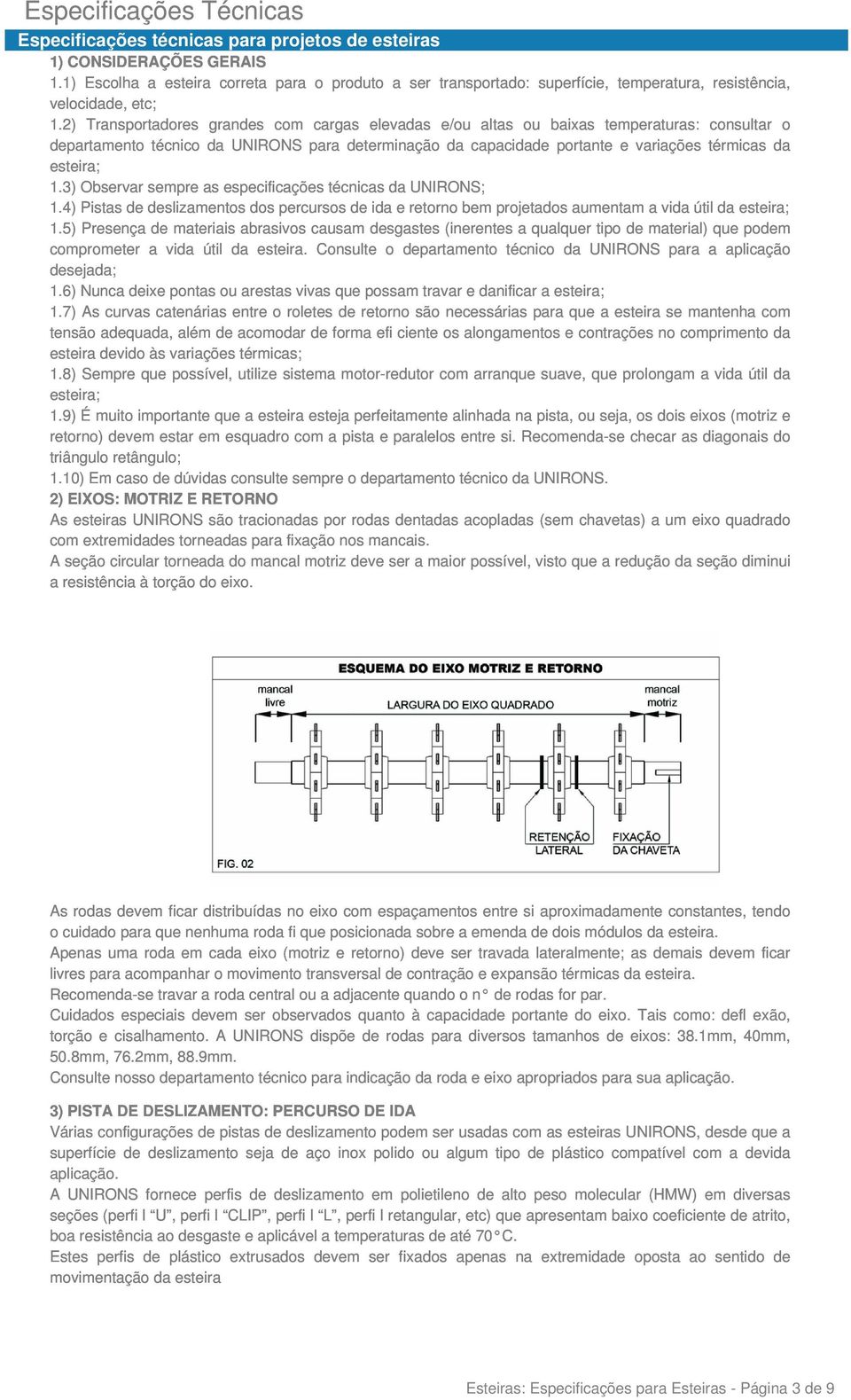 Especificações Técnicas

Especificações técnicas para projetos de esteiras

1) CONSIDERAÇÕES GERAIS

1.1) Escolha a esteira correta para o produto a ser transportado: superfície, temperatura, resistência, velocidade, etc;

1.2) Transportadores grandes com cargas elevadas e/ou altas ou baixas temperaturas: consultar o departamento técnico da UNIRONS para determinação da capacidade portante e variações térmicas da esteira;

1.3) Observar sempre as especificações técnicas da UNIRONS;

1.4) Pistas de deslizamentos dos percursos de ida e retorno bem projetados aumentam a vida útil da esteira;

1.5) Presença de materiais abrasivos causam desgastes (inerentes a qualquer tipo de material) que podem comprometer a vida útil da esteira. Consulte o departamento técnico da UNIRONS para a aplicação desejada;

1.6) Nunca deixe pontas ou arestas vivas que possam travar e danificar a esteira;

1.7) As curvas catenárias entre o roletes de retorno são necessárias para que a esteira se mantenha com tensão adequada, além de acomodar de forma efi ciente os alongamentos e contrações no comprimento da esteira devido às variações térmicas;

1.8) Sempre que possível, utilize sistema motor-redutor com arranque suave, que prolongam a vida útil da esteira;

1.9) É muito importante que a esteira esteja perfeitamente alinhada na pista, ou seja, os dois eixos (motriz e retorno) devem estar em esquadro com a pista e paralelos entre si. Recomenda-se checar as diagonais do triângulo retângulo;

1.10) Em caso de dúvidas consulte sempre o departamento técnico da UNIRONS.

2) EIXOS: MOTRIZ E RETORNO

As esteiras UNIRONS são tracionadas por rodas dentadas acopladas (sem chavetas) a um eixo quadrado com extremidades torneadas para fixação nos mancais.

A seção circular torneada do mancal motriz deve ser a maior possível, visto que a redução da seção diminui a resistência à torção do eixo.

ESQUEMA DO EIXO MOTRIZ E RETORNO

mancal livre

LARGURA DO EIXO QUADRADO

mancal motriz

RETENÇÃO LATERAL

FIXAÇÃO DA CHAVETA

FIG. 02

As rodas devem ficar distribuídas no eixo com espaçamentos entre si aproximadamente constantes, tendo o cuidado para que nenhuma roda fi que posicionada sobre a emenda de dois módulos da esteira.

Apenas uma roda em cada eixo (motriz e retorno) deve ser travada lateralmente; as demais devem ficar livres para acompanhar o movimento transversal de contração e expansão térmicas da esteira.

Recomenda-se travar a roda central ou a adjacente quando o n° de rodas for par.

Cuidados especiais devem ser observados quanto à capacidade portante do eixo. Tais como: defl exão, torção e cisalhamento. A UNIRONS dispõe de rodas para diversos tamanhos de eixos: 38.1mm, 40mm, 50.8mm, 76.2mm, 88.9mm.

Consulte nosso departamento técnico para indicação da roda e eixo apropriados para sua aplicação.

3) PISTA DE DESLIZAMENTO: PERCURSO DE IDA

Várias configurações de pistas de deslizamento podem ser usadas com as esteiras UNIRONS, desde que a superfície de deslizamento seja de aço inox polido ou algum tipo de plástico compatível com a devida aplicação.

A UNIRONS fornece perfis de deslizamento em polietileno de alto peso molecular (HMW) em diversas seções (perfi l “U”, perfi l “CLIP”, perfi l “L”, perfi l retangular, etc) que apresentam baixo coeficiente de atrito, boa resistência ao desgaste e aplicável a temperaturas de até 70°C.

Estes perfis de plástico extrusados devem ser fixados apenas na extremidade oposta ao sentido de movimentação da esteira

Esteiras: Especificações para Esteiras - Página 3 de 9